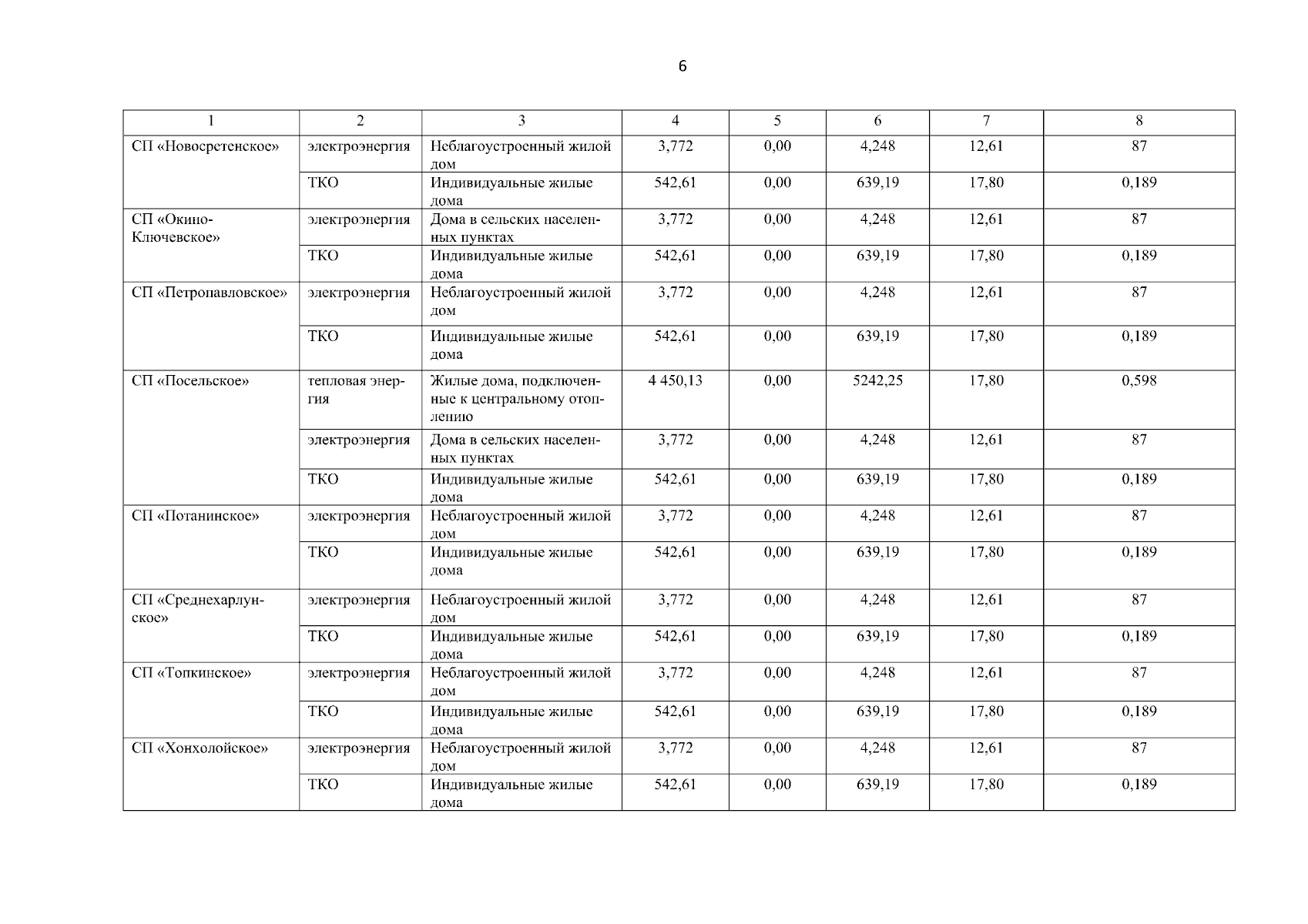 6

| 1 | 2 | 3 | 4 | 5 | 6 | 7 | 8 |
|---|---|---|---|---|---|---|---|
| СП «Новосретенское» | электроэнергия | Неблагоустроенный жилой дом | 3,772 | 0,00 | 4,248 | 12,61 | 87 |
| | ТКО | Индивидуальные жилые дома | 542,61 | 0,00 | 639,19 | 17,80 | 0,189 |
| СП «Окино-Ключевское» | электроэнергия | Дома в сельских населенных пунктах | 3,772 | 0,00 | 4,248 | 12,61 | 87 |
| | ТКО | Индивидуальные жилые дома | 542,61 | 0,00 | 639,19 | 17,80 | 0,189 |
| СП «Петропавловское» | электроэнергия | Неблагоустроенный жилой дом | 3,772 | 0,00 | 4,248 | 12,61 | 87 |
| | ТКО | Индивидуальные жилые дома | 542,61 | 0,00 | 639,19 | 17,80 | 0,189 |
| СП «Посельское» | тепловая энергия | Жилые дома, подключенные к центральному отоплению | 4 450,13 | 0,00 | 5242,25 | 17,80 | 0,598 |
| | электроэнергия | Дома в сельских населенных пунктах | 3,772 | 0,00 | 4,248 | 12,61 | 87 |
| | ТКО | Индивидуальные жилые дома | 542,61 | 0,00 | 639,19 | 17,80 | 0,189 |
| СП «Потанинское» | электроэнергия | Неблагоустроенный жилой дом | 3,772 | 0,00 | 4,248 | 12,61 | 87 |
| | ТКО | Индивидуальные жилые дома | 542,61 | 0,00 | 639,19 | 17,80 | 0,189 |
| СП «Среднехарлунское» | электроэнергия | Неблагоустроенный жилой дом | 3,772 | 0,00 | 4,248 | 12,61 | 87 |
| | ТКО | Индивидуальные жилые дома | 542,61 | 0,00 | 639,19 | 17,80 | 0,189 |
| СП «Топкинское» | электроэнергия | Неблагоустроенный жилой дом | 3,772 | 0,00 | 4,248 | 12,61 | 87 |
| | ТКО | Индивидуальные жилые дома | 542,61 | 0,00 | 639,19 | 17,80 | 0,189 |
| СП «Хонхолойское» | электроэнергия | Неблагоустроенный жилой дом | 3,772 | 0,00 | 4,248 | 12,61 | 87 |
| | ТКО | Индивидуальные жилые дома | 542,61 | 0,00 | 639,19 | 17,80 | 0,189 |